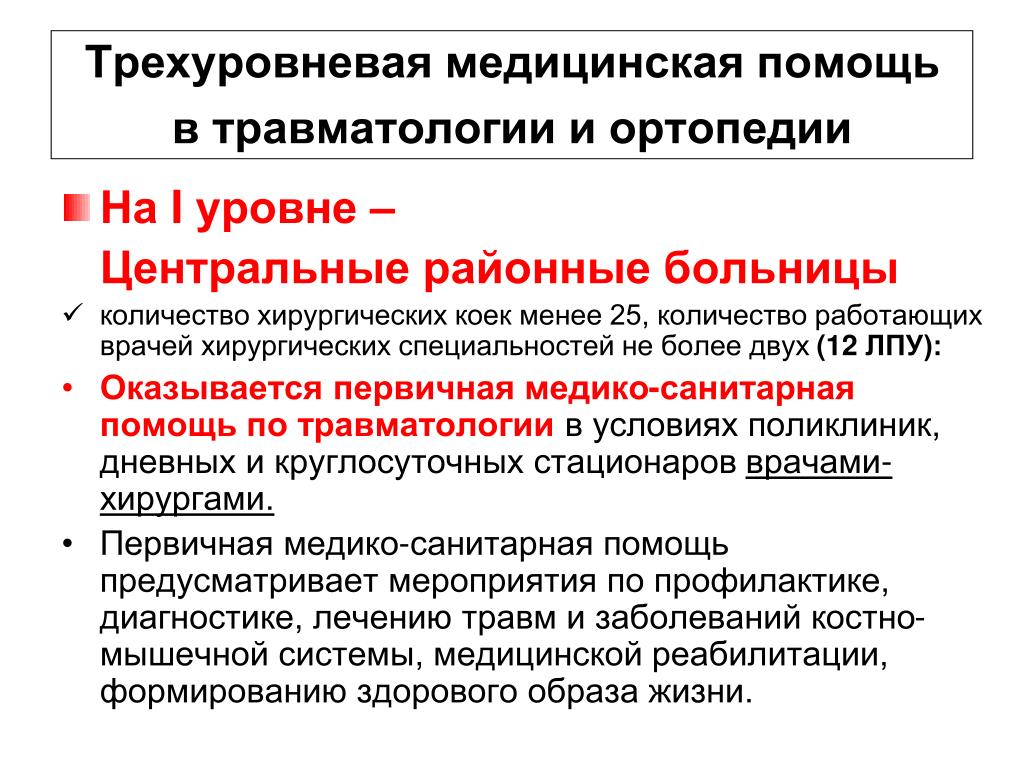 Трехуровневая медицинская помощь в травматологии и ортопедии

На I уровне –
Центральные районные больницы

✓ количество хирургических коек менее 25, количество работающих врачей хирургических специальностей не более двух (12 ЛПУ):

• Оказывается первичная медико-санитарная помощь по травматологии в условиях поликлиник, дневных и круглосуточных стационаров врачами-хирургами.

• Первичная медико-санитарная помощь предусматривает мероприятия по профилактике, диагностике, лечению травм и заболеваний костно-мышечной системы, медицинской реабилитации, формированию здорового образа жизни.